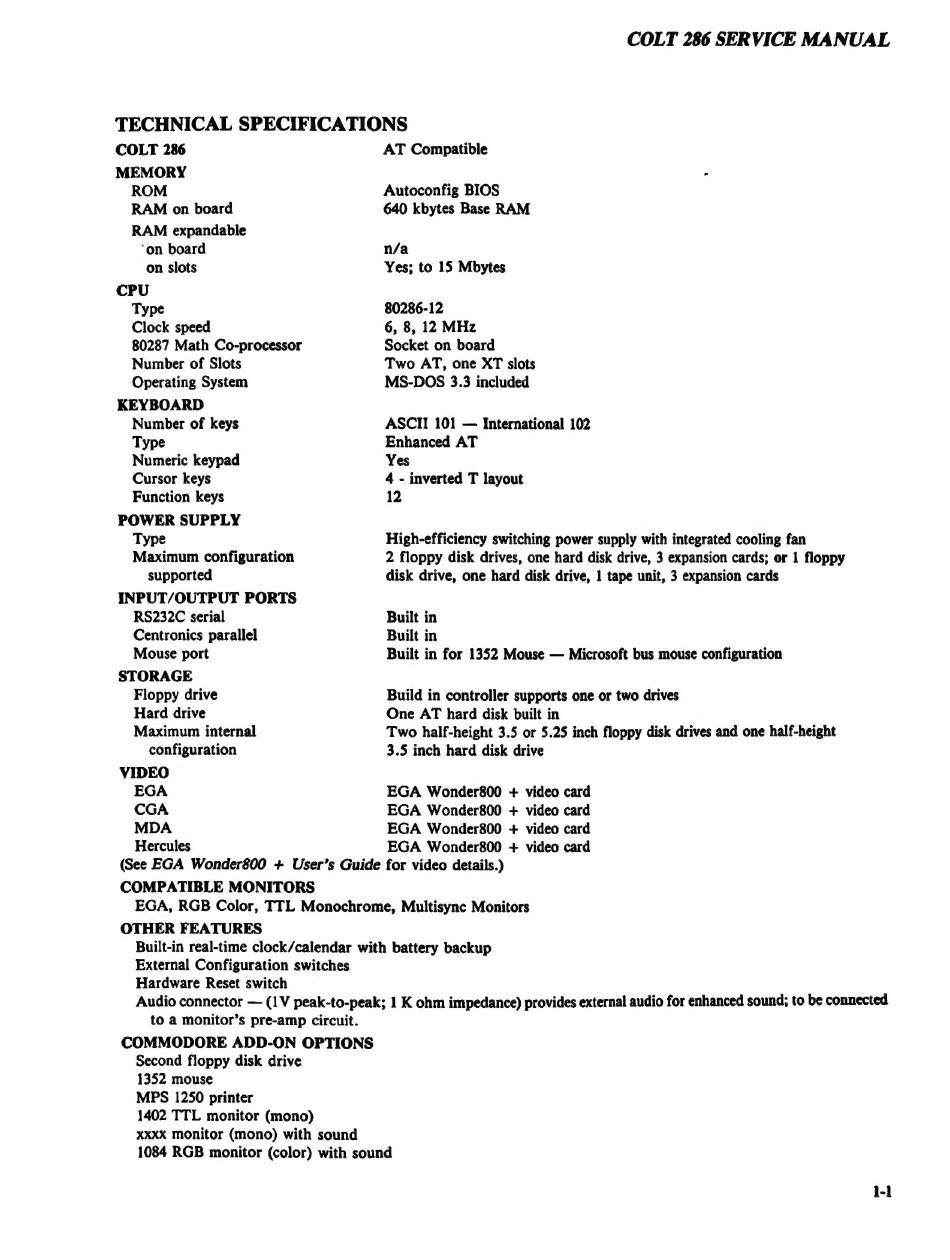 COLT 286 SERVICE MANUAL

TECHNICAL SPECIFICATIONS

| | |
|---|---|
| COLT 286 | AT Compatible |
| MEMORY | |
| ROM | Autoconfig BIOS |
| RAM on board | 640 kbytes Base RAM |
| RAM expandable | |
| on board | n/a |
| on slots | Yes; to 15 Mbytes |
| CPU | |
| Type | 80286-12 |
| Clock speed | 6, 8, 12 MHz |
| 80287 Math Co-processor | Socket on board |
| Number of Slots | Two AT, one XT slots |
| Operating System | MS-DOS 3.3 included |
| KEYBOARD | |
| Number of keys | ASCII 101 — International 102 |
| Type | Enhanced AT |
| Numeric keypad | Yes |
| Cursor keys | 4 - inverted T layout |
| Function keys | 12 |
| POWER SUPPLY | |
| Type | High-efficiency switching power supply with integrated cooling fan |
| Maximum configuration supported | 2 floppy disk drives, one hard disk drive, 3 expansion cards; or 1 floppy disk drive, one hard disk drive, 1 tape unit, 3 expansion cards |
| INPUT/OUTPUT PORTS | |
| RS232C serial | Built in |
| Centronics parallel | Built in |
| Mouse port | Built in for 1352 Mouse — Microsoft bus mouse configuration |
| STORAGE | |
| Floppy drive | Build in controller supports one or two drives |
| Hard drive | One AT hard disk built in |
| Maximum internal configuration | Two half-height 3.5 or 5.25 inch floppy disk drives and one half-height 3.5 inch hard disk drive |
| VIDEO | |
| EGA | EGA Wonder800 + video card |
| CGA | EGA Wonder800 + video card |
| MDA | EGA Wonder800 + video card |
| Hercules | EGA Wonder800 + video card |

(See EGA Wonder800 + User's Guide for video details.)

COMPATIBLE MONITORS
EGA, RGB Color, TTL Monochrome, Multisync Monitors

OTHER FEATURES
Built-in real-time clock/calendar with battery backup
External Configuration switches
Hardware Reset switch
Audio connector — (1V peak-to-peak; 1 K ohm impedance) provides external audio for enhanced sound; to be connected to a monitor's pre-amp circuit.

COMMODORE ADD-ON OPTIONS
Second floppy disk drive
1352 mouse
MPS 1250 printer
1402 TTL monitor (mono)
xxxx monitor (mono) with sound
1084 RGB monitor (color) with sound

1-1